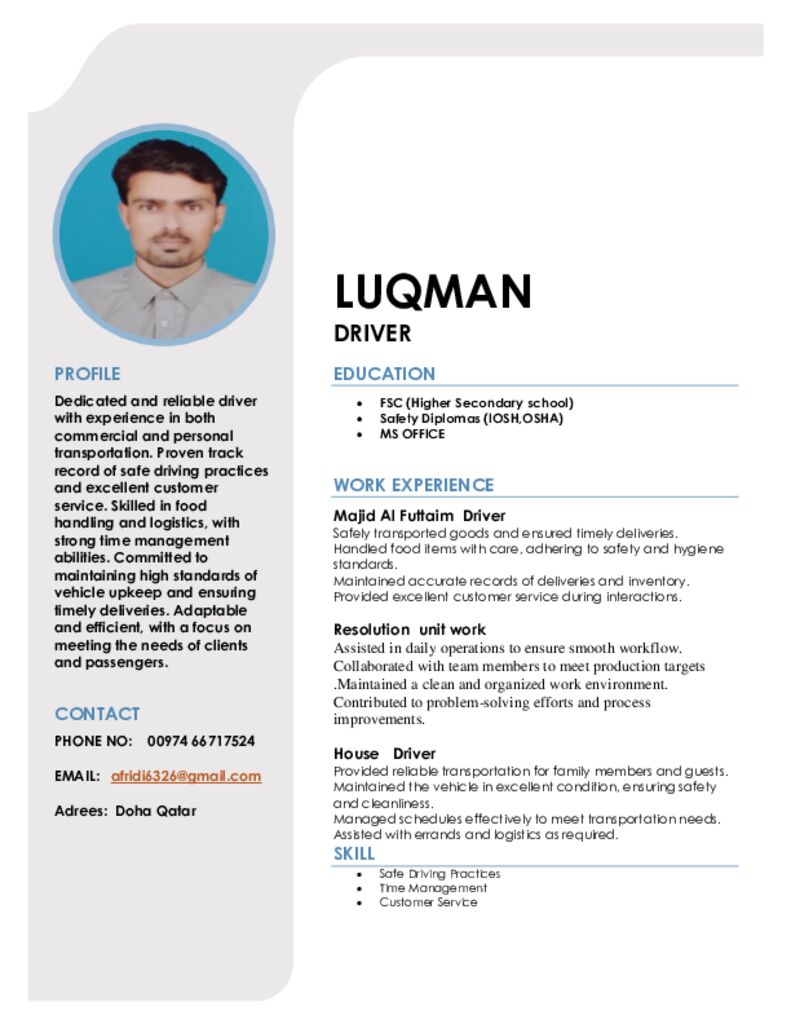 PROFILE

Dedicated and reliable driver with experience in both commercial and personal transportation. Proven track record of safe driving practices and excellent customer service. Skilled in food handling and logistics, with strong time management abilities. Committed to maintaining high standards of vehicle upkeep and ensuring timely deliveries. Adaptable and efficient, with a focus on meeting the needs of clients and passengers.

CONTACT

PHONE NO: 00974 66717524

EMAIL: afridi6326@gmail.com

Adrees: Doha Qatar

LUQMAN

DRIVER

EDUCATION

- FSC (Higher Secondary school)
- Safety Diplomas (IOSH,OSHA)
- MS OFFICE

WORK EXPERIENCE

Majid Al Futtaim Driver

Safely transported goods and ensured timely deliveries.
Handled food items with care, adhering to safety and hygiene standards.
Maintained accurate records of deliveries and inventory.
Provided excellent customer service during interactions.

Resolution unit work

Assisted in daily operations to ensure smooth workflow.
Collaborated with team members to meet production targets
.Maintained a clean and organized work environment.
Contributed to problem-solving efforts and process improvements.

House Driver

Provided reliable transportation for family members and guests.
Maintained the vehicle in excellent condition, ensuring safety and cleanliness.
Managed schedules effectively to meet transportation needs.
Assisted with errands and logistics as required.

SKILL

- Safe Driving Practices
- Time Management
- Customer Service